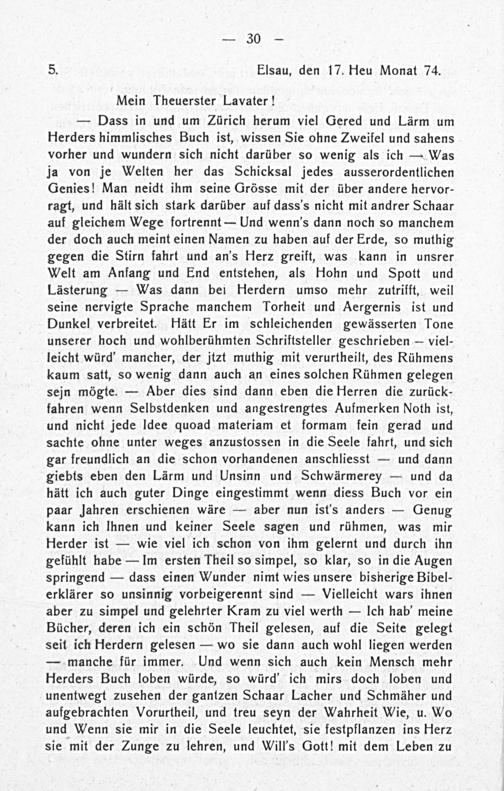 — 30 —

5. Elsau, den 17. Heu Monat 74.

Mein Theuerster Lavater!

— Dass in und um Zürich herum viel Gered und Lärm um Herders himmlisches Buch ist, wissen Sie ohne Zweifel und sahens vorher und wundern sich nicht darüber so wenig als ich — Was ja von je Welten her das Schicksal jedes ausserordentlichen Genies! Man neidt ihm seine Grösse mit der über andere hervorragt, und hält sich stark darüber auf dass's nicht mit andrer Schaar auf gleichem Wege fortrennt — Und wenn's dann noch so manchem der doch auch meint einen Namen zu haben auf der Erde, so muthig gegen die Stirn fahrt und an's Herz greift, was kann in unsrer Welt am Anfang und End entstehen, als Hohn und Spott und Lästerung — Was dann bei Herdern umso mehr zutrifft, weil seine nervigte Sprache manchem Torheit und Aergernis ist und Dunkel verbreitet. Hätt Er im schleichenden gewässerten Tone unserer hoch und wohlberühmten Schriftsteller geschrieben — vielleicht würd' mancher, der jtzt muthig mit verurtheilt, des Rühmens kaum satt, so wenig dann auch an eines solchen Rühmen gelegen sejn mögte. — Aber dies sind dann eben die Herren die zurückfahren wenn Selbstdenken und angestrengtes Aufmerken Noth ist, und nicht jede Idee quoad materiam et formam fein gerad und sachte ohne unter weges anzustossen in die Seele fahrt, und sich gar freundlich an die schon vorhandenen anschliesst — und dann giebts eben den Lärm und Unsinn und Schwärmerey — und da hätt ich auch guter Dinge eingestimmt wenn diess Buch vor ein paar Jahren erschienen wäre — aber nun ist's anders — Genug kann ich Ihnen und keiner Seele sagen und rühmen, was mir Herder ist — wie viel ich schon von ihm gelernt und durch ihn gefühlt habe — Im ersten Theil so simpel, so klar, so in die Augen springend — dass einen Wunder nimt wies unsere bisherige Bibelerklärer so unsinnig vorbeigerennt sind — Vielleicht wars ihnen aber zu simpel und gelehrter Kram zu viel werth — Ich hab' meine Bücher, deren ich ein schön Theil gelesen, auf die Seite gelegt seit ich Herdern gelesen — wo sie dann auch wohl liegen werden — manche für immer. Und wenn sich auch kein Mensch mehr Herders Buch loben würde, so würd' ich mirs doch loben und unentwegt zusehen der gantzen Schaar Lacher und Schmäher und aufgebrachten Vorurtheil, und treu seyn der Wahrheit Wie, u. Wo und Wenn sie mir in die Seele leuchtet, sie festpflanzen ins Herz sie mit der Zunge zu lehren, und Will's Gott! mit dem Leben zu